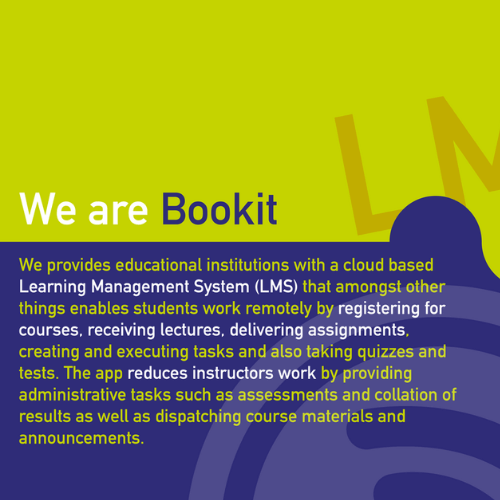 LM

We are Bookit

We provides educational institutions with a cloud based Learning Management System (LMS) that amongst other things enables students work remotely by registering for courses, receiving lectures, delivering assignments, creating and executing tasks and also taking quizzes and tests. The app reduces instructors work by providing administrative tasks such as assessments and collation of results as well as dispatching course materials and announcements.